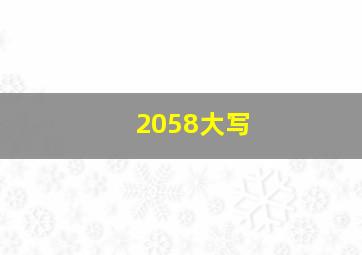 2058大写